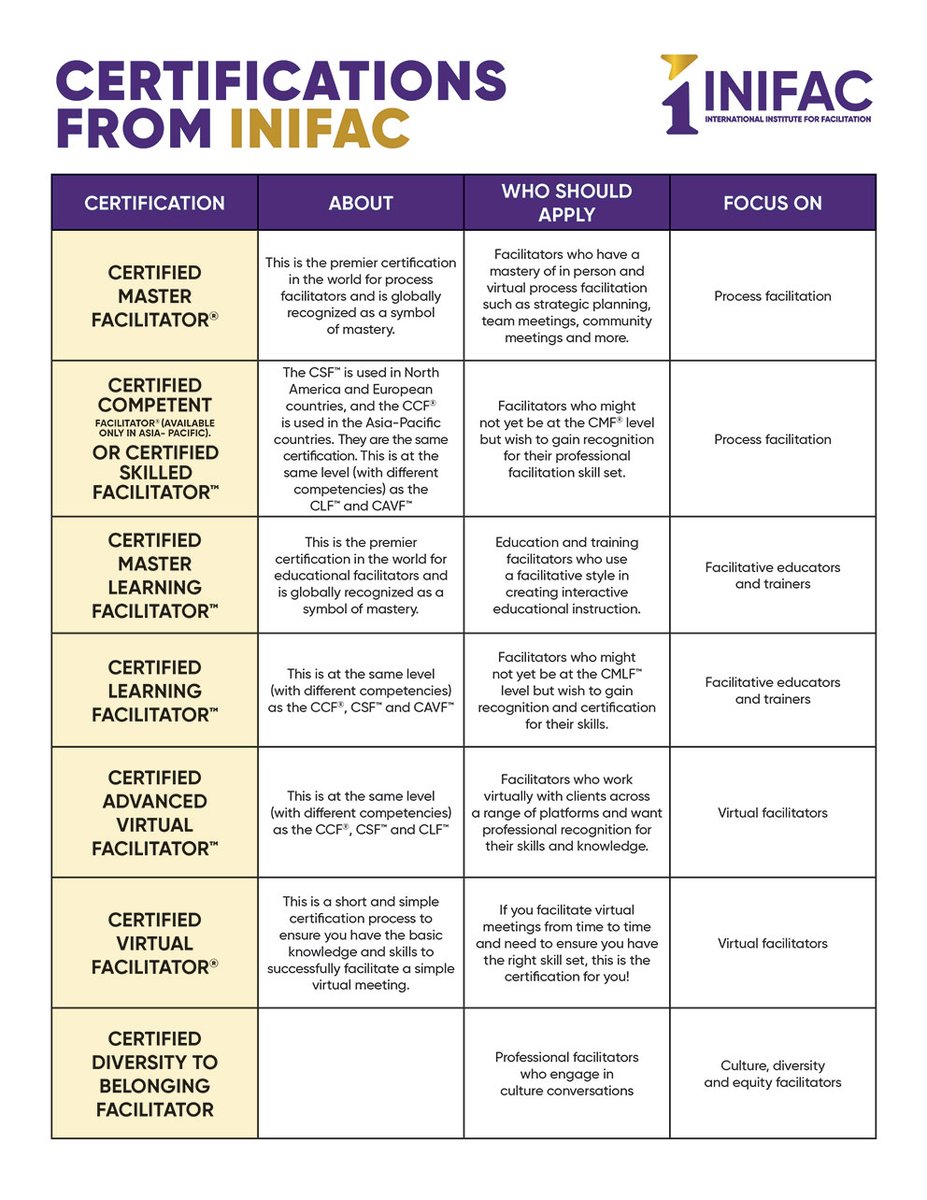 CERTIFICATIONS FROM INIFAC

INIFAC
INTERNATIONAL INSTITUTE FOR FACILITATION

| CERTIFICATION | ABOUT | WHO SHOULD APPLY | FOCUS ON |
|---|---|---|---|
| CERTIFIED MASTER FACILITATOR® | This is the premier certification in the world for process facilitators and is globally recognized as a symbol of mastery. | Facilitators who have a mastery of in person and virtual process facilitation such as strategic planning, team meetings, community meetings and more. | Process facilitation |
| CERTIFIED COMPETENT FACILITATOR® (AVAILABLE ONLY IN ASIA- PACIFIC). OR CERTIFIED SKILLED FACILITATOR™ | The CSF™ is used in North America and European countries, and the CCF® is used in the Asia-Pacific countries. They are the same certification. This is at the same level (with different competencies) as the CLF™ and CAVF™ | Facilitators who might not yet be at the CMF® level but wish to gain recognition for their professional facilitation skill set. | Process facilitation |
| CERTIFIED MASTER LEARNING FACILITATOR™ | This is the premier certification in the world for educational facilitators and is globally recognized as a symbol of mastery. | Education and training facilitators who use a facilitative style in creating interactive educational instruction. | Facilitative educators and trainers |
| CERTIFIED LEARNING FACILITATOR™ | This is at the same level (with different competencies) as the CCF®, CSF™ and CAVF™ | Facilitators who might not yet be at the CMLF™ level but wish to gain recognition and certification for their skills. | Facilitative educators and trainers |
| CERTIFIED ADVANCED VIRTUAL FACILITATOR™ | This is at the same level (with different competencies) as the CCF®, CSF™ and CLF™ | Facilitators who work virtually with clients across a range of platforms and want professional recognition for their skills and knowledge. | Virtual facilitators |
| CERTIFIED VIRTUAL FACILITATOR® | This is a short and simple certification process to ensure you have the basic knowledge and skills to successfully facilitate a simple virtual meeting. | If you facilitate virtual meetings from time to time and need to ensure you have the right skill set, this is the certification for you! | Virtual facilitators |
| CERTIFIED DIVERSITY TO BELONGING FACILITATOR | | Professional facilitators who engage in culture conversations | Culture, diversity and equity facilitators |